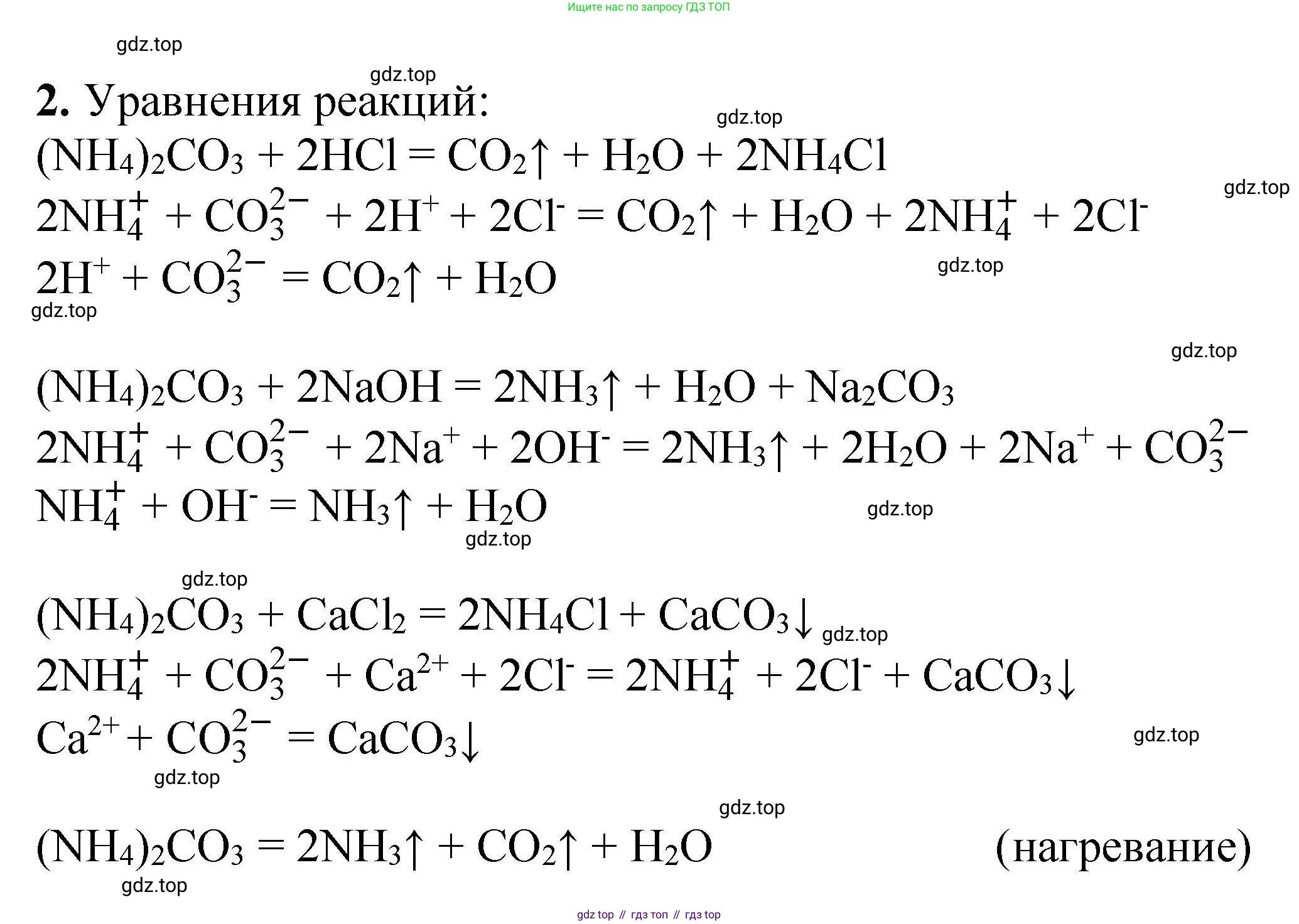 Ищите нас по запросу ГДЗ ТОП

gdz.top

gdz.top

2. Уравнения реакций:

gdz.top

$(NH_4)_2CO_3 + 2HCl = CO_2\uparrow + H_2O + 2NH_4Cl$

gdz.top

$2NH_4^+ + CO_3^{2-} + 2H^+ + 2Cl^- = CO_2\uparrow + H_2O + 2NH_4^+ + 2Cl^-$

$2H^+ + CO_3^{2-} = CO_2\uparrow + H_2O$

gdz.top

gdz.top

gdz.top

$(NH_4)_2CO_3 + 2NaOH = 2NH_3\uparrow + H_2O + Na_2CO_3$

$2NH_4^+ + CO_3^{2-} + 2Na^+ + 2OH^- = 2NH_3\uparrow + 2H_2O + 2Na^+ + CO_3^{2-}$

$NH_4^+ + OH^- = NH_3\uparrow + H_2O$

gdz.top

gdz.top

gdz.top

$(NH_4)_2CO_3 + CaCl_2 = 2NH_4Cl + CaCO_3\downarrow$

gdz.top

$2NH_4^+ + CO_3^{2-} + Ca^{2+} + 2Cl^- = 2NH_4^+ + 2Cl^- + CaCO_3\downarrow$

$Ca^{2+} + CO_3^{2-} = CaCO_3\downarrow$

gdz.top

gdz.top

gdz.top

$(NH_4)_2CO_3 = 2NH_3\uparrow + CO_2\uparrow + H_2O$ (нагревание)

gdz.top

gdz top // гдз топ // гдз top